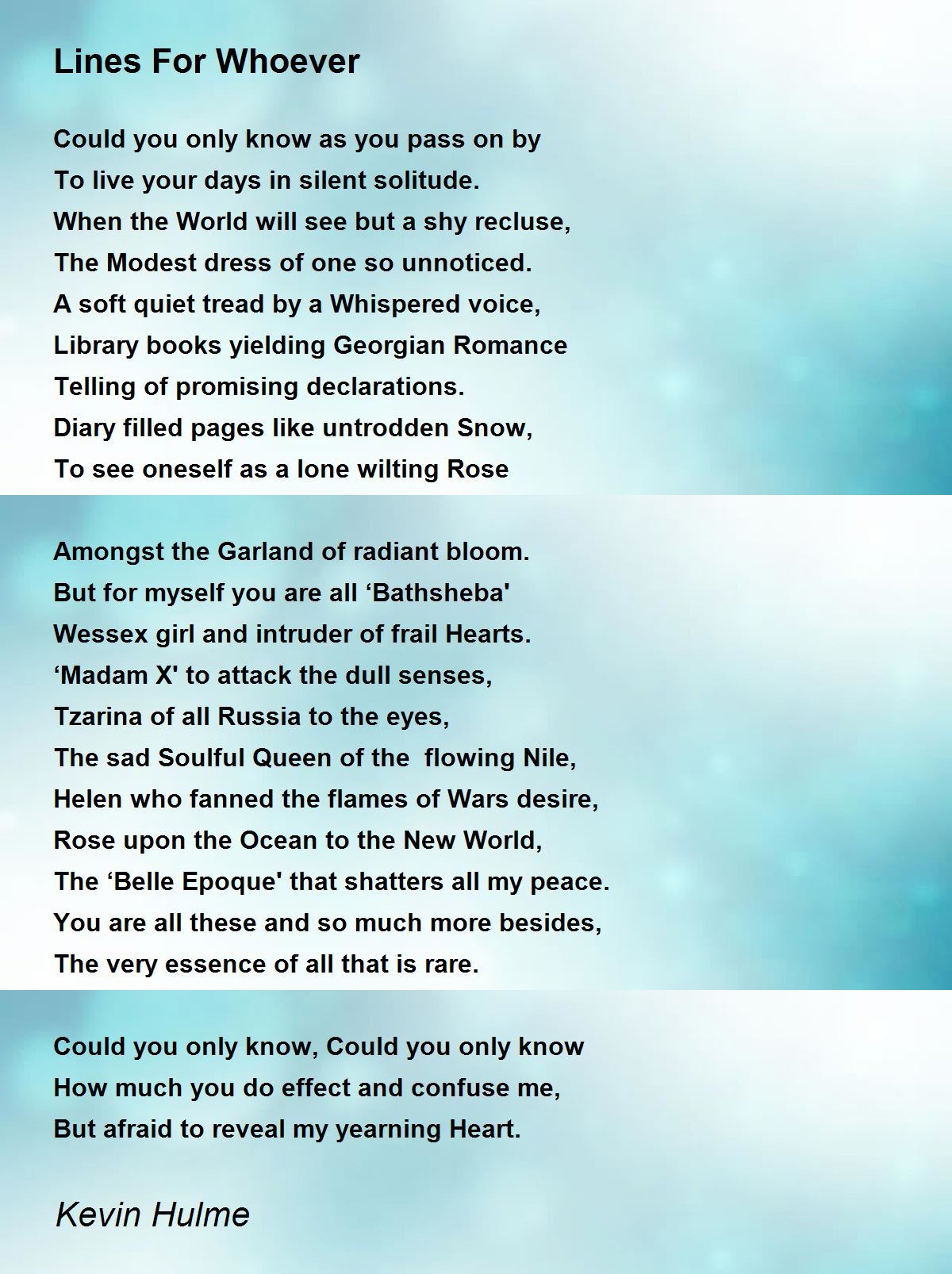 Lines For Whoever

Could you only know as you pass on by
To live your days in silent solitude.
When the World will see but a shy recluse,
The Modest dress of one so unnoticed.
A soft quiet tread by a Whispered voice,
Library books yielding Georgian Romance
Telling of promising declarations.
Diary filled pages like untrodden Snow,
To see oneself as a lone wilting Rose

Amongst the Garland of radiant bloom.
But for myself you are all ‘Bathsheba'
Wessex girl and intruder of frail Hearts.
‘Madam X' to attack the dull senses,
Tzarina of all Russia to the eyes,
The sad Soulful Queen of the flowing Nile,
Helen who fanned the flames of Wars desire,
Rose upon the Ocean to the New World,
The ‘Belle Epoque' that shatters all my peace.
You are all these and so much more besides,
The very essence of all that is rare.

Could you only know, Could you only know
How much you do effect and confuse me,
But afraid to reveal my yearning Heart.

Kevin Hulme